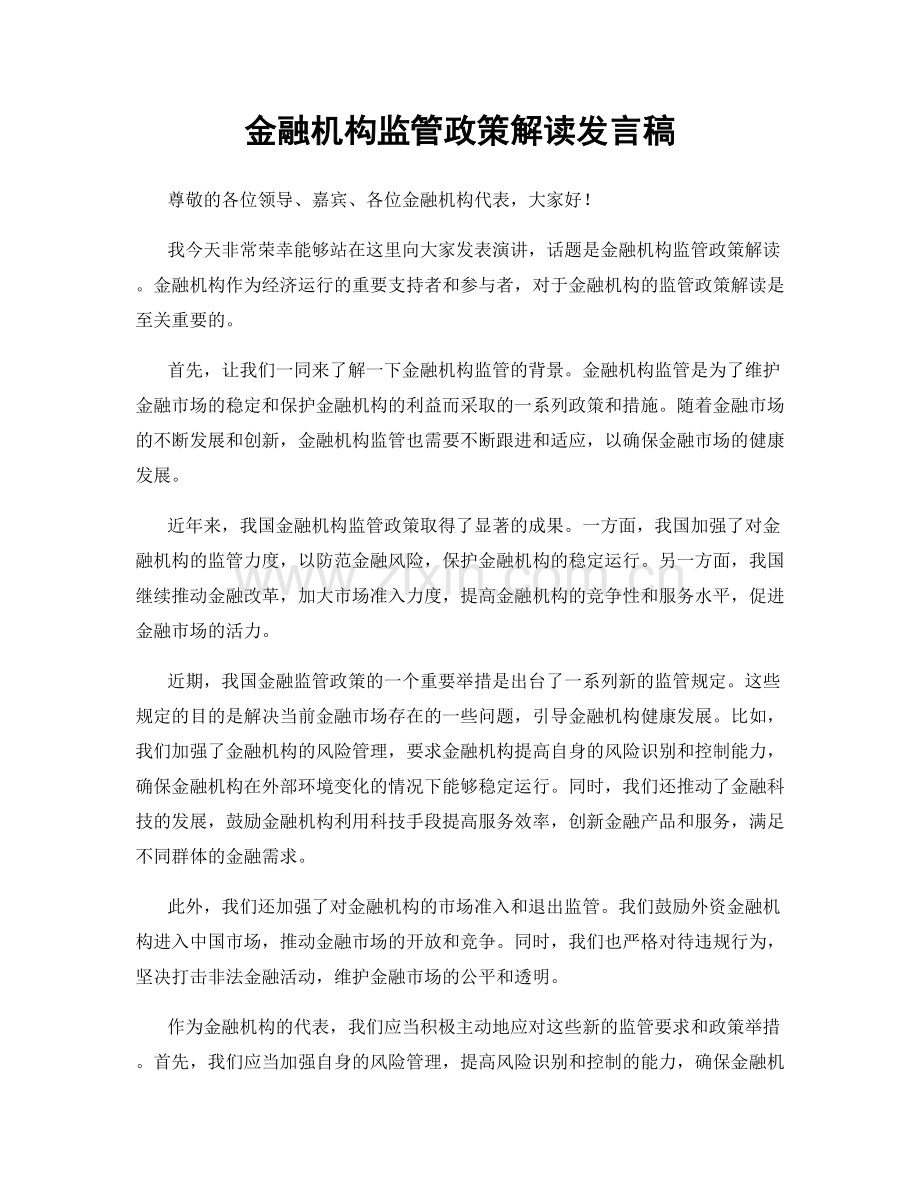 金融机构监管政策解读发言稿

尊敬的各位领导、嘉宾、各位金融机构代表，大家好！

我今天非常荣幸能够站在这里向大家发表演讲，话题是金融机构监管政策解读。金融机构作为经济运行的重要支持者和参与者，对于金融机构的监管政策解读是至关重要的。

首先，让我们一同来了解一下金融机构监管的背景。金融机构监管是为了维护金融市场的稳定和保护金融机构的利益而采取的一系列政策和措施。随着金融市场的不断发展和创新，金融机构监管也需要不断跟进和适应，以确保金融市场的健康发展。

近年来，我国金融机构监管政策取得了显著的成果。一方面，我国加强了对金融机构的监管力度，以防范金融风险，保护金融机构的稳定运行。另一方面，我国继续推动金融改革，加大市场准入力度，提高金融机构的竞争性和服务水平，促进金融市场的活力。

近期，我国金融监管政策的一个重要举措是出台了一系列新的监管规定。这些规定的目的是解决当前金融市场存在的一些问题，引导金融机构健康发展。比如，我们加强了金融机构的风险管理，要求金融机构提高自身的风险识别和控制能力，确保金融机构在外部环境变化的情况下能够稳定运行。同时，我们还推动了金融科技的发展，鼓励金融机构利用科技手段提高服务效率，创新金融产品和服务，满足不同群体的金融需求。

此外，我们还加强了对金融机构的市场准入和退出监管。我们鼓励外资金融机构进入中国市场，推动金融市场的开放和竞争。同时，我们也严格对待违规行为，坚决打击非法金融活动，维护金融市场的公平和透明。

作为金融机构的代表，我们应当积极主动地应对这些新的监管要求和政策举措。首先，我们应当加强自身的风险管理，提高风险识别和控制的能力，确保金融机

www.zixin.com.cn